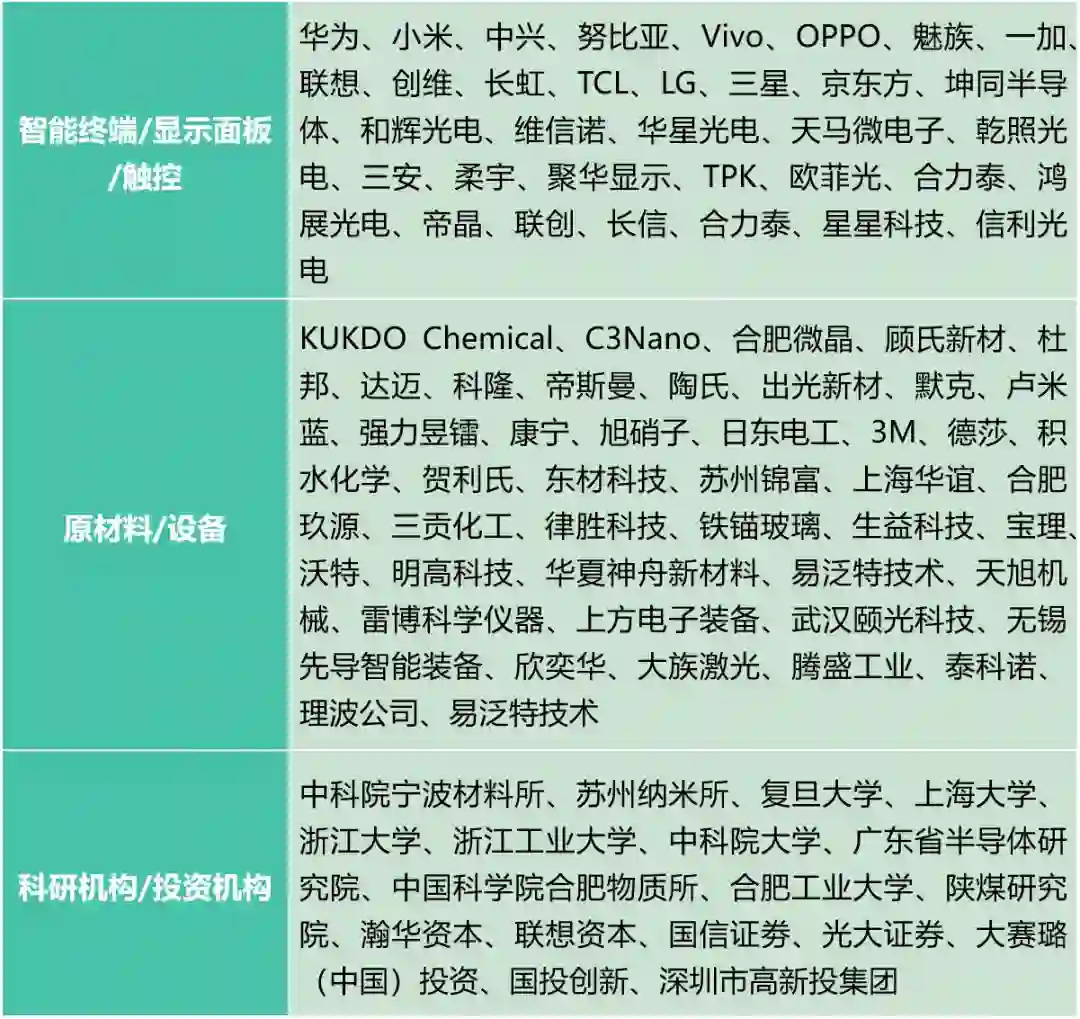 | 智能终端/显示面板/触控 | 华为、小米、中兴、努比亚、Vivo、OPPO、魅族、一加、联想、创维、长虹、TCL、LG、三星、京东方、坤同半导体、和辉光电、维信诺、华星光电、天马微电子、乾照光电、三安、柔宇、聚华显示、TPK、欧菲光、合力泰、鸿展光电、帝晶、联创、长信、合力泰、星星科技、信利光电 |
|---|---|
| 原材料/设备 | KUKDO Chemical、C3Nano、合肥微晶、顾氏新材、杜邦、达迈、科隆、帝斯曼、陶氏、出光新材、默克、卢米蓝、强力昱镭、康宁、旭硝子、日东电工、3M、德莎、积水化学、贺利氏、东材科技、苏州锦富、上海华谊、合肥玖源、三贡化工、律胜科技、铁锚玻璃、生益科技、宝理、沃特、明高科技、华夏神舟新材料、易泛特技术、天旭机械、雷博科学仪器、上方电子装备、武汉颐光科技、无锡先导智能装备、欣奕华、大族激光、腾盛工业、泰科诺、理波公司、易泛特技术 |
| 科研机构/投资机构 | 中科院宁波材料所、苏州纳米所、复旦大学、上海大学、浙江大学、浙江工业大学、中科院大学、广东省半导体研究院、中国科学院合肥物质所、合肥工业大学、陕煤研究院、瀚华资本、联想资本、国信证券、光大证券、大赛璐（中国）投资、国投创新、深圳市高新投集团 |